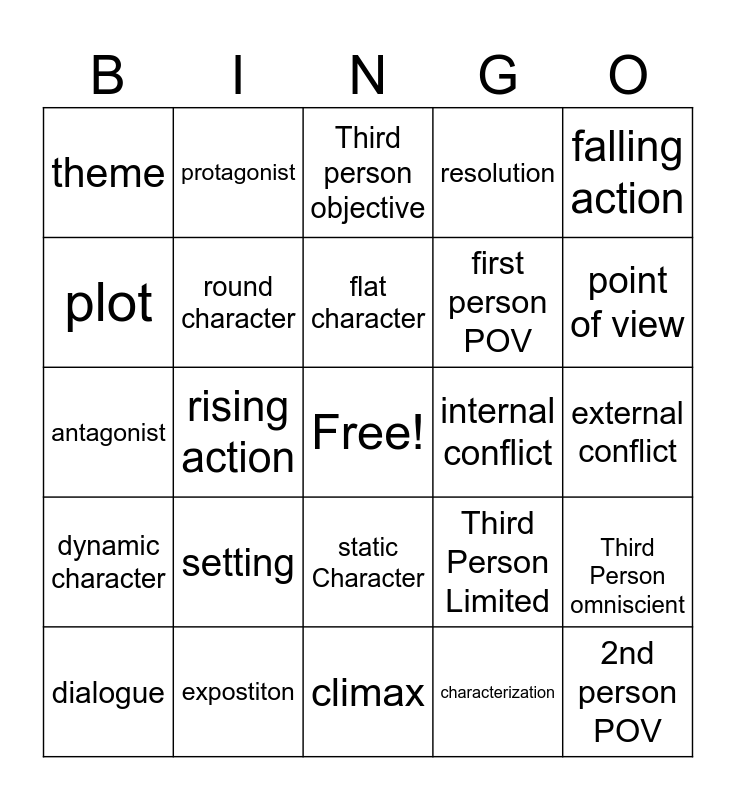 | B | I | N | G | O |
|---|---|---|---|---|
| theme | protagonist | Third person objective | resolution | falling action |
| plot | round character | flat character | first person POV | point of view |
| antagonist | rising action | Free! | internal conflict | external conflict |
| dynamic character | setting | static Character | Third Person Limited | Third Person omniscient |
| dialogue | expostiton | climax | characterization | 2nd person POV |